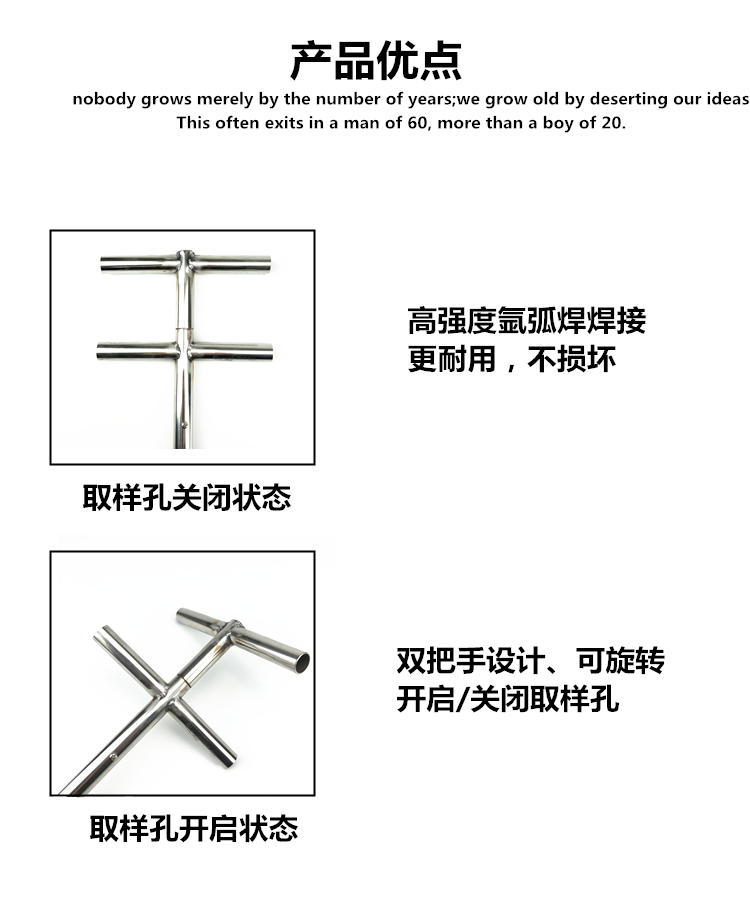 产品优点
nobody grows merely by the number of years;we grow old by deserting our ideas
This often exits in a man of 60, more than a boy of 20.

高强度氩弧焊焊接
更耐用，不损坏

取样孔关闭状态

双把手设计、可旋转
开启/关闭取样孔

取样孔开启状态